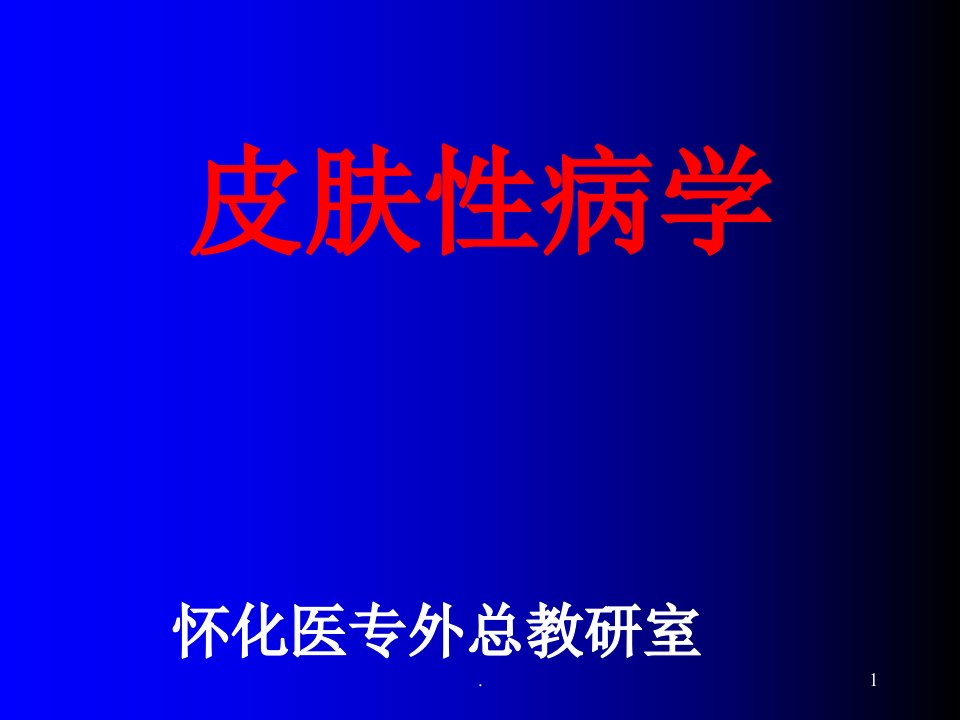 皮肤性病学

怀化医专外总教研室

.

1